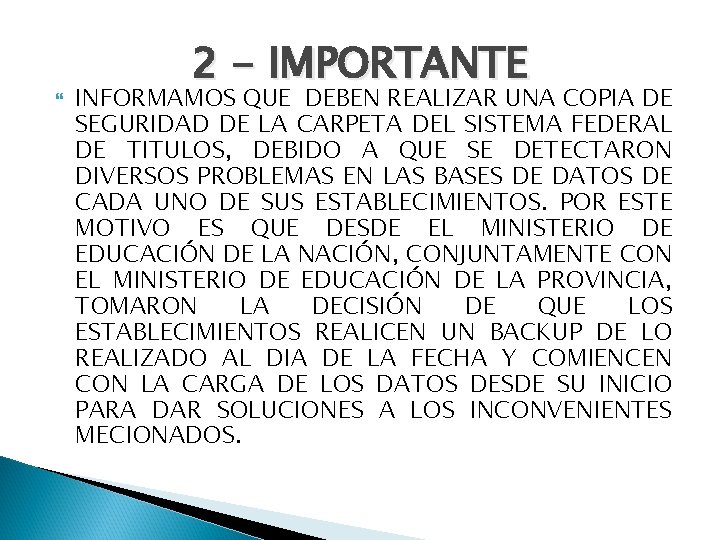 2 – IMPORTANTE

INFORMAMOS QUE DEBEN REALIZAR UNA COPIA DE SEGURIDAD DE LA CARPETA DEL SISTEMA FEDERAL DE TITULOS, DEBIDO A QUE SE DETECTARON DIVERSOS PROBLEMAS EN LAS BASES DE DATOS DE CADA UNO DE SUS ESTABLECIMIENTOS. POR ESTE MOTIVO ES QUE DESDE EL MINISTERIO DE EDUCACIÓN DE LA NACIÓN, CONJUNTAMENTE CON EL MINISTERIO DE EDUCACIÓN DE LA PROVINCIA, TOMARON LA DECISIÓN DE QUE LOS ESTABLECIMIENTOS REALICEN UN BACKUP DE LO REALIZADO AL DIA DE LA FECHA Y COMIENCEN CON LA CARGA DE LOS DATOS DESDE SU INICIO PARA DAR SOLUCIONES A LOS INCONVENIENTES MECIONADOS.